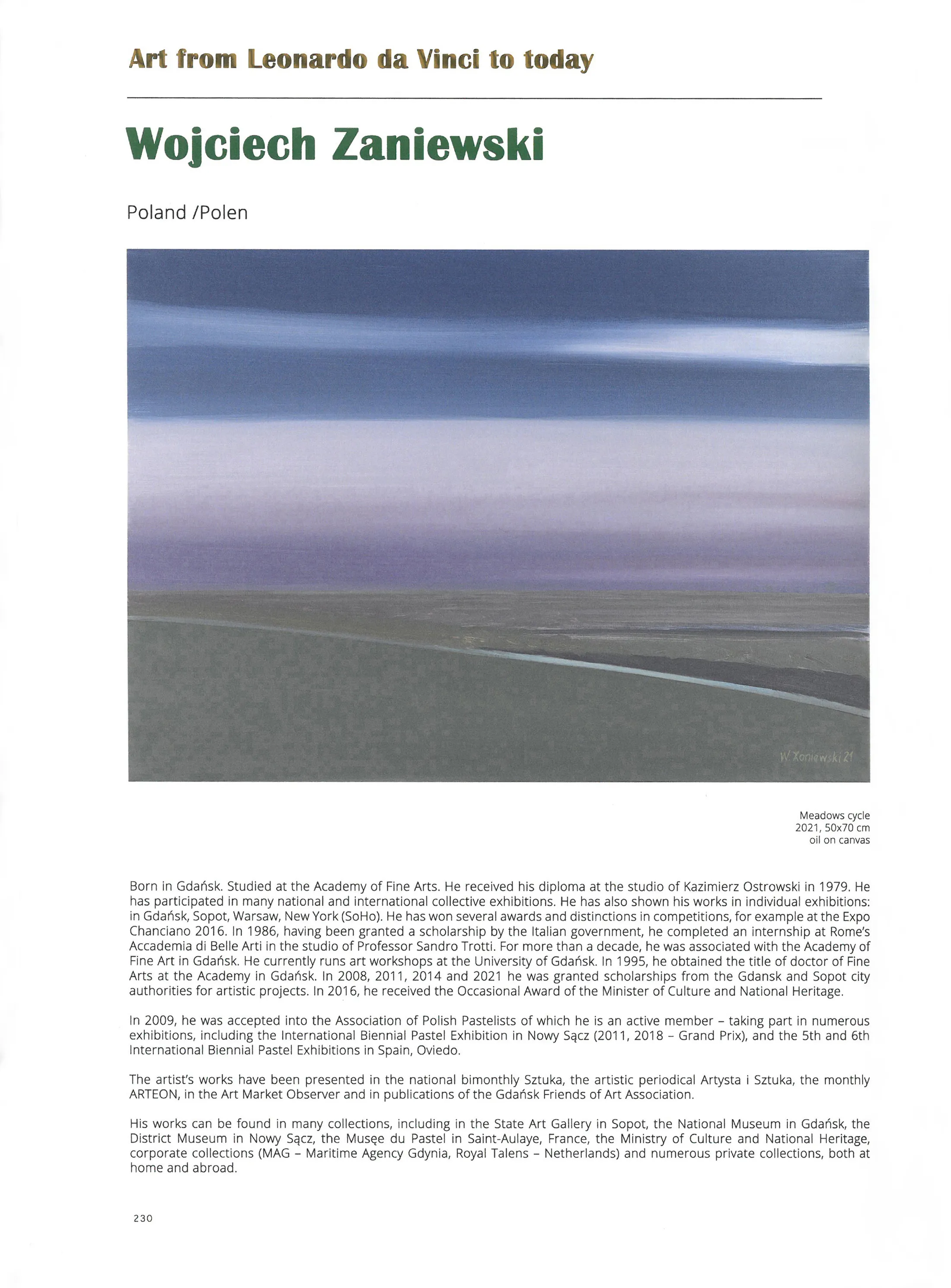 Art from Leonardo da Vinci to today

Wojciech Zaniewski

Poland /Polen

W. Zaniewski 21

Meadows cycle
2021, 50x70 cm
oil on canvas

Born in Gdańsk. Studied at the Academy of Fine Arts. He received his diploma at the studio of Kazimierz Ostrowski in 1979. He has participated in many national and international collective exhibitions. He has also shown his works in individual exhibitions: in Gdańsk, Sopot, Warsaw, New York (SoHo). He has won several awards and distinctions in competitions, for example at the Expo Chanciano 2016. In 1986, having been granted a scholarship by the Italian government, he completed an internship at Rome's Accademia di Belle Arti in the studio of Professor Sandro Trotti. For more than a decade, he was associated with the Academy of Fine Art in Gdańsk. He currently runs art workshops at the University of Gdańsk. In 1995, he obtained the title of doctor of Fine Arts at the Academy in Gdańsk. In 2008, 2011, 2014 and 2021 he was granted scholarships from the Gdansk and Sopot city authorities for artistic projects. In 2016, he received the Occasional Award of the Minister of Culture and National Heritage.

In 2009, he was accepted into the Association of Polish Pastelists of which he is an active member – taking part in numerous exhibitions, including the International Biennial Pastel Exhibition in Nowy Sącz (2011, 2018 – Grand Prix), and the 5th and 6th International Biennial Pastel Exhibitions in Spain, Oviedo.

The artist's works have been presented in the national bimonthly Sztuka, the artistic periodical Artysta i Sztuka, the monthly ARTEON, in the Art Market Observer and in publications of the Gdańsk Friends of Art Association.

His works can be found in many collections, including in the State Art Gallery in Sopot, the National Museum in Gdańsk, the District Museum in Nowy Sącz, the Musęe du Pastel in Saint-Aulaye, France, the Ministry of Culture and National Heritage, corporate collections (MAG – Maritime Agency Gdynia, Royal Talens – Netherlands) and numerous private collections, both at home and abroad.

230